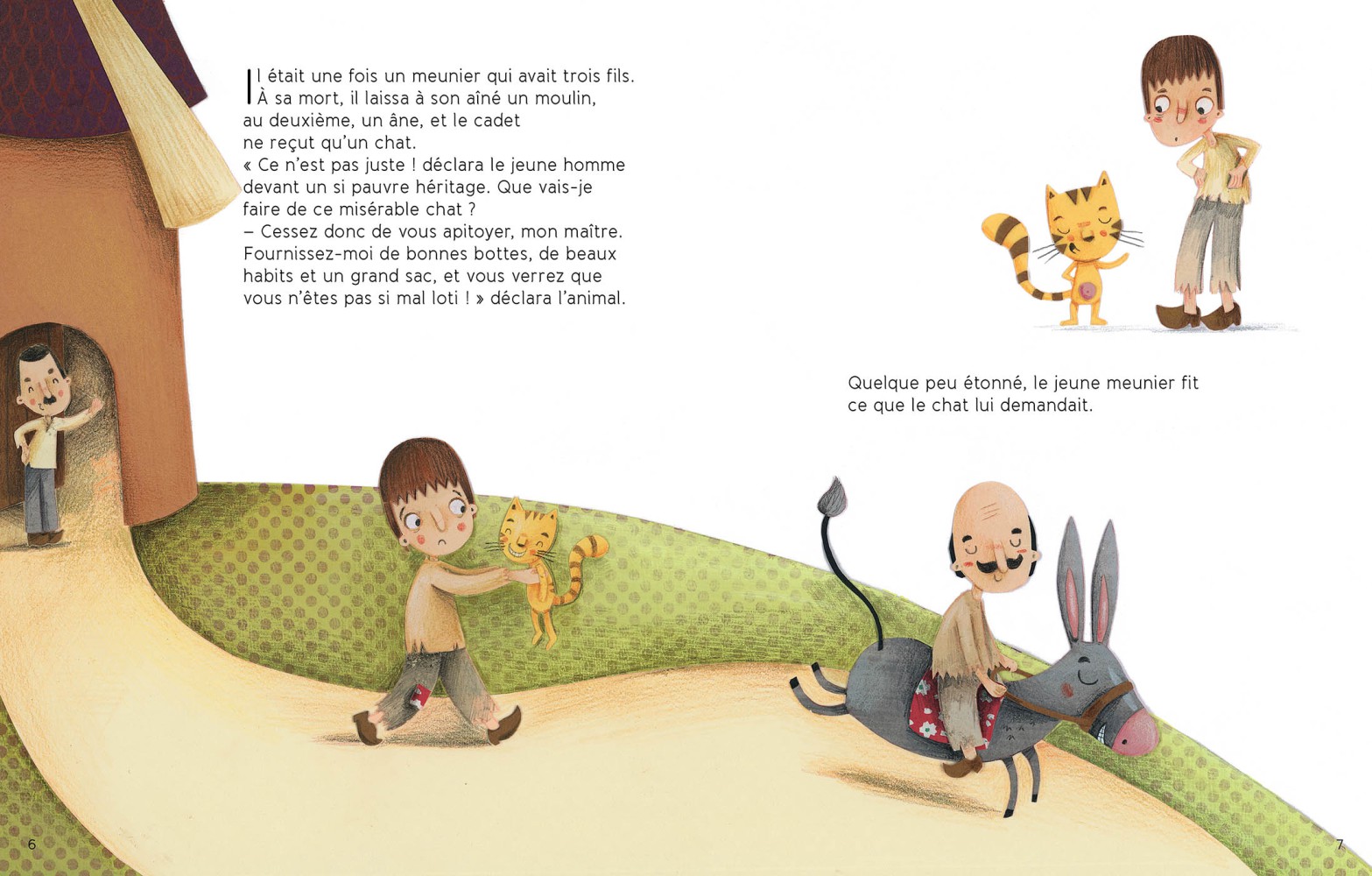 Il était une fois un meunier qui avait trois fils. À sa mort, il laissa à son aîné un moulin, au deuxième, un âne, et le cadet ne reçut qu'un chat.

« Ce n'est pas juste ! déclara le jeune homme devant un si pauvre héritage. Que vais-je faire de ce misérable chat ?

– Cessez donc de vous apitoyer, mon maître. Fournissez-moi de bonnes bottes, de beaux habits et un grand sac, et vous verrez que vous n'êtes pas si mal loti ! » déclara l'animal.

Quelque peu étonné, le jeune meunier fit ce que le chat lui demandait.

6

7